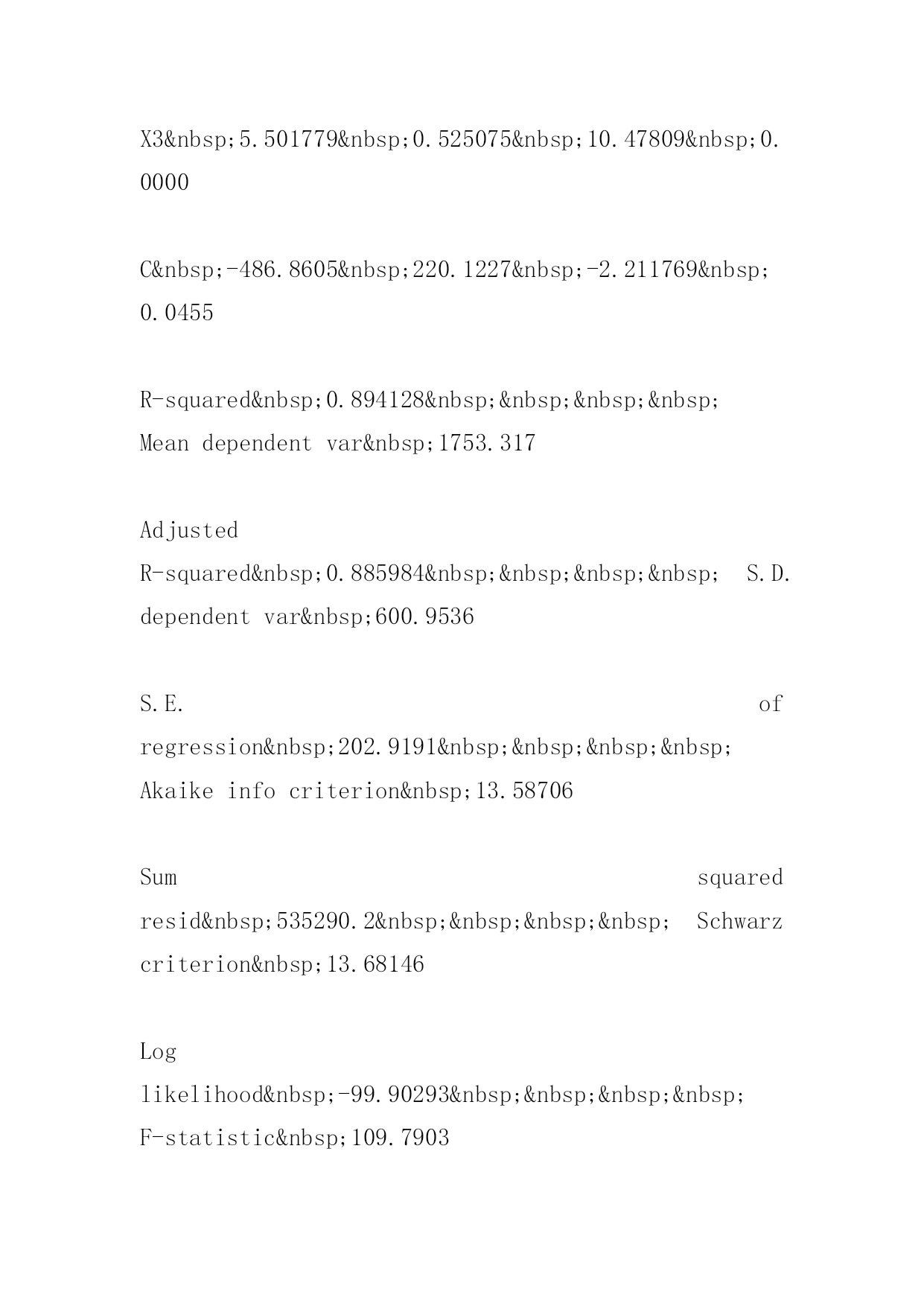 X3&nbsp;5.501779&nbsp;0.525075&nbsp;10.47809&nbsp;0.0000

C&nbsp;-486.8605&nbsp;220.1227&nbsp;-2.211769&nbsp;0.0455

R-squared&nbsp;0.894128&nbsp;&nbsp;&nbsp;&nbsp; Mean dependent var&nbsp;1753.317

Adjusted R-squared&nbsp;0.885984&nbsp;&nbsp;&nbsp;&nbsp; S.D. dependent var&nbsp;600.9536

S.E. of regression&nbsp;202.9191&nbsp;&nbsp;&nbsp;&nbsp; Akaike info criterion&nbsp;13.58706

Sum squared resid&nbsp;535290.2&nbsp;&nbsp;&nbsp;&nbsp; Schwarz criterion&nbsp;13.68146

Log likelihood&nbsp;-99.90293&nbsp;&nbsp;&nbsp;&nbsp; F-statistic&nbsp;109.7903